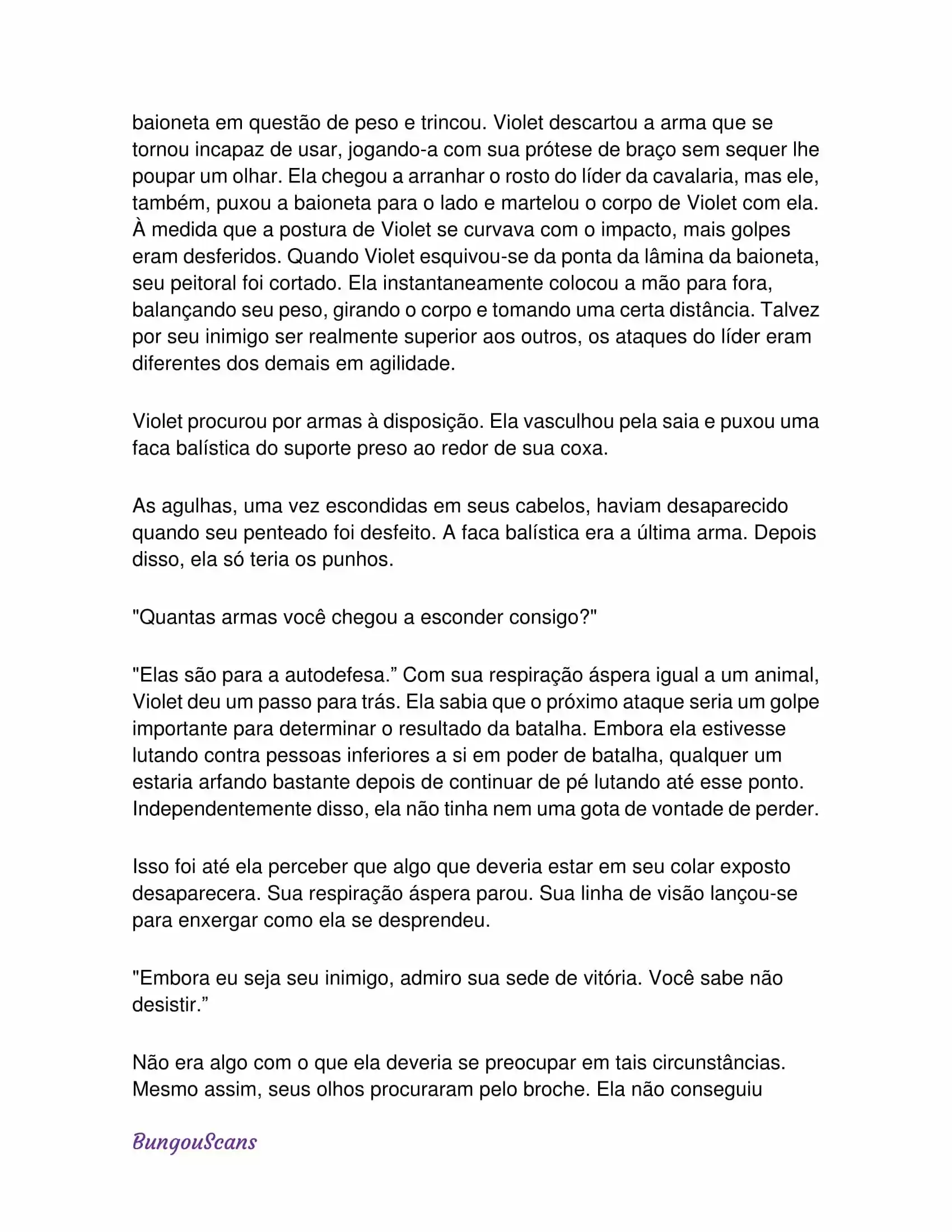 baioneta em questão de peso e trincou. Violet descartou a arma que se tornou incapaz de usar, jogando-a com sua prótese de braço sem sequer lhe poupar um olhar. Ela chegou a arranhar o rosto do líder da cavalaria, mas ele, também, puxou a baioneta para o lado e martelou o corpo de Violet com ela. À medida que a postura de Violet se curvava com o impacto, mais golpes eram desferidos. Quando Violet esquivou-se da ponta da lâmina da baioneta, seu peitoral foi cortado. Ela instantaneamente colocou a mão para fora, balançando seu peso, girando o corpo e tomando uma certa distância. Talvez por seu inimigo ser realmente superior aos outros, os ataques do líder eram diferentes dos demais em agilidade.

Violet procurou por armas à disposição. Ela vasculhou pela saia e puxou uma faca balística do suporte preso ao redor de sua coxa.

As agulhas, uma vez escondidas em seus cabelos, haviam desaparecido quando seu penteado foi desfeito. A faca balística era a última arma. Depois disso, ela só teria os punhos.

"Quantas armas você chegou a esconder consigo?"

"Elas são para a autodefesa.” Com sua respiração áspera igual a um animal, Violet deu um passo para trás. Ela sabia que o próximo ataque seria um golpe importante para determinar o resultado da batalha. Embora ela estivesse lutando contra pessoas inferiores a si em poder de batalha, qualquer um estaria arfando bastante depois de continuar de pé lutando até esse ponto. Independentemente disso, ela não tinha nem uma gota de vontade de perder.

Isso foi até ela perceber que algo que deveria estar em seu colar exposto desaparecera. Sua respiração áspera parou. Sua linha de visão lançou-se para enxergar como ela se desprendeu.

"Embora eu seja seu inimigo, admiro sua sede de vitória. Você sabe não desistir.”

Não era algo com o que ela deveria se preocupar em tais circunstâncias. Mesmo assim, seus olhos procuraram pelo broche. Ela não conseguiu

BungouScans